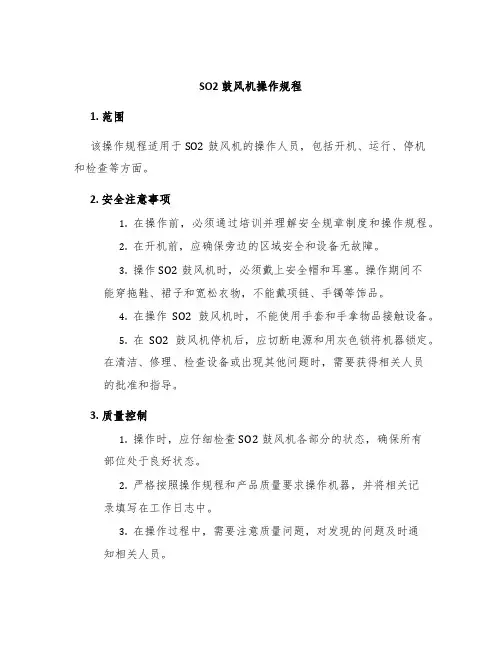 SO2 鼓风机操作规程

1. 范围

该操作规程适用于 SO2 鼓风机的操作人员，包括开机、运行、停机和检查等方面。

2. 安全注意事项

1. 在操作前，必须通过培训并理解安全规章制度和操作规程。

2. 在开机前，应确保旁边的区域安全和设备无故障。

3. 操作 SO2 鼓风机时，必须戴上安全帽和耳塞。操作期间不能穿拖鞋、裙子和宽松衣物，不能戴项链、手镯等饰品。

4. 在操作 SO2 鼓风机时，不能使用手套和手拿物品接触设备。

5. 在 SO2 鼓风机停机后，应切断电源和用灰色锁将机器锁定。在清洁、修理、检查设备或出现其他问题时，需要获得相关人员的批准和指导。

3. 质量控制

1. 操作时，应仔细检查 SO2 鼓风机各部分的状态，确保所有部位处于良好状态。

2. 严格按照操作规程和产品质量要求操作机器，并将相关记录填写在工作日志中。

3. 在操作过程中，需要注意质量问题，对发现的问题及时通知相关人员。